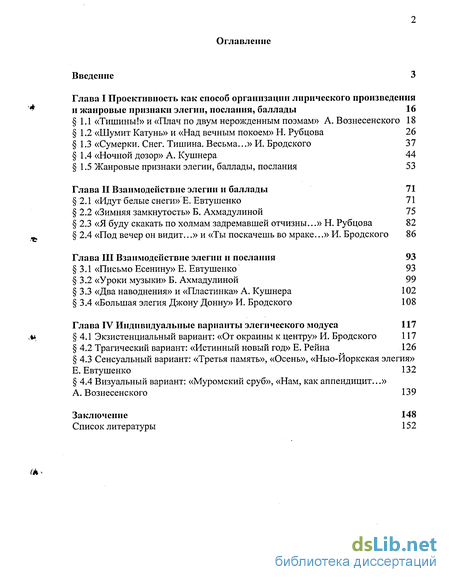 2

Оглавление

Введение 3

Глава I Проективность как способ организации лирического произведения и жанровые признаки элегии, послания, баллады 16
§ 1.1 «Тишины!» и «Плач по двум нерожденным поэмам» А. Вознесенского 18
§ 1.2 «Шумит Катунь» и «Над вечным покоем» Н. Рубцова 26
§ 1.3 «Сумерки. Снег. Тишина. Весьма…» И. Бродского 37
§ 1.4 «Ночной дозор» А. Кушнера 44
§ 1.5 Жанровые признаки элегии, баллады, послания 53

Глава II Взаимодействие элегии и баллады 71
§ 2.1 «Идут белые снеги» Е. Евтушенко 71
§ 2.2 «Зимняя замкнутость» Б. Ахмадулиной 75
§ 2.3 «Я буду скакать по холмам задремавшей отчизны…» Н. Рубцова 82
§ 2.4 «Под вечер он видит…» и «Ты поскачешь во мраке…» И. Бродского 86

Глава III Взаимодействие элегии и послания 93
§ 3.1 «Письмо Есенину» Е. Евтушенко 93
§ 3.2 «Уроки музыки» Б. Ахмадулиной 99
§ 3.3 «Два наводнения» и «Пластинка» А. Кушнера 102
§ 3.4 «Большая элегия Джону Донну» И. Бродского 108

Глава IV Индивидуальные варианты элегического модуса 117
§ 4.1 Экзистенциальный вариант: «От окраины к центру» И. Бродского 117
§ 4.2 Трагический вариант: «Истинный новый год» Е. Рейна 126
§ 4.3 Сенсуальный вариант: «Третья память», «Осень», «Нью-Йоркская элегия» Е. Евтушенко 132
§ 4.4 Визуальный вариант: «Муромский сруб», «Нам, как аппендицит…» А. Вознесенского 139

Заключение 148
Список литературы 152

dsLib.net
библиотека диссертаций